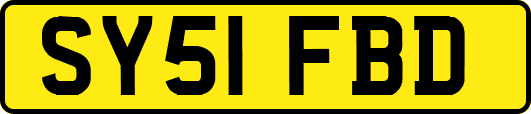 SY51 FBD